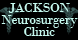 JACKSON
Neurosurgery
Clinic